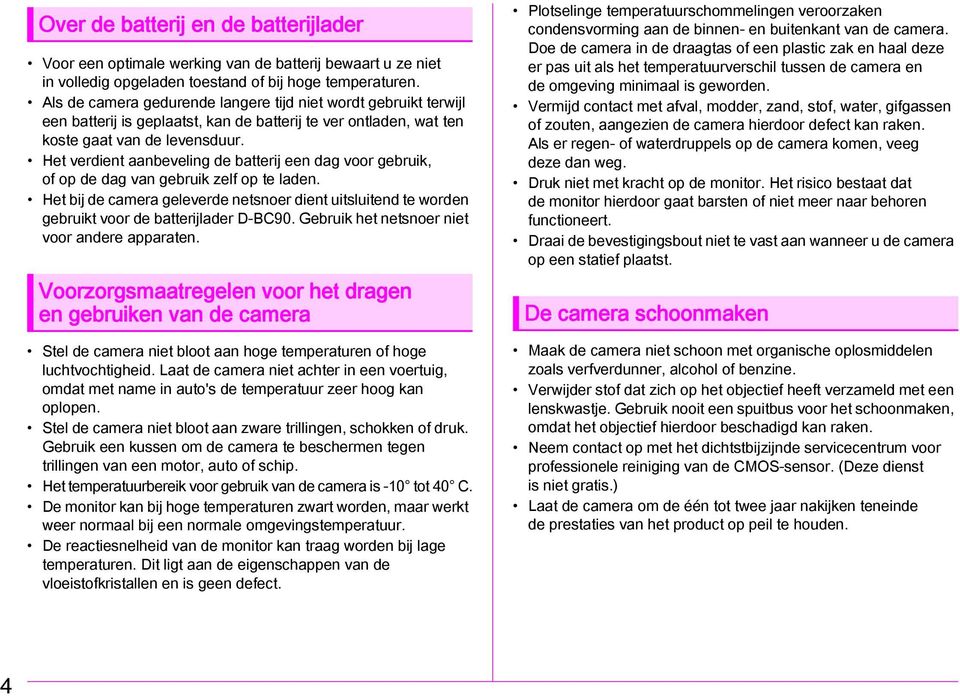 Over de batterij en de batterijlader

• Voor een optimale werking van de batterij bewaart u ze niet in volledig opgeladen toestand of bij hoge temperaturen.
• Als de camera gedurende langere tijd niet wordt gebruikt terwijl een batterij is geplaatst, kan de batterij te ver ontladen, wat ten koste gaat van de levensduur.
• Het verdient aanbeveling de batterij een dag voor gebruik, of op de dag van gebruik zelf op te laden.
• Het bij de camera geleverde netsnoer dient uitsluitend te worden gebruikt voor de batterijlader D-BC90. Gebruik het netsnoer niet voor andere apparaten.

Voorzorgsmaatregelen voor het dragen en gebruiken van de camera

• Stel de camera niet bloot aan hoge temperaturen of hoge luchtvochtigheid. Laat de camera niet achter in een voertuig, omdat met name in auto's de temperatuur zeer hoog kan oplopen.
• Stel de camera niet bloot aan zware trillingen, schokken of druk. Gebruik een kussen om de camera te beschermen tegen trillingen van een motor, auto of schip.
• Het temperatuurbereik voor gebruik van de camera is -10° tot 40° C.
• De monitor kan bij hoge temperaturen zwart worden, maar werkt weer normaal bij een normale omgevingstemperatuur.
• De reactiesnelheid van de monitor kan traag worden bij lage temperaturen. Dit ligt aan de eigenschappen van de vloeistofkristallen en is geen defect.

• Plotselinge temperatuurschommelingen veroorzaken condensvorming aan de binnen- en buitenkant van de camera. Doe de camera in de draagtas of een plastic zak en haal deze er pas uit als het temperatuurverschil tussen de camera en de omgeving minimaal is geworden.
• Vermijd contact met afval, modder, zand, stof, water, gifgassen of zouten, aangezien de camera hierdoor defect kan raken. Als er regen- of waterdruppels op de camera komen, veeg deze dan weg.
• Druk niet met kracht op de monitor. Het risico bestaat dat de monitor hierdoor gaat barsten of niet meer naar behoren functioneert.
• Draai de bevestigingsbout niet te vast aan wanneer u de camera op een statief plaatst.

De camera schoonmaken

• Maak de camera niet schoon met organische oplosmiddelen zoals verfverdunner, alcohol of benzine.
• Verwijder stof dat zich op het objectief heeft verzameld met een lenskwastje. Gebruik nooit een spuitbus voor het schoonmaken, omdat het objectief hierdoor beschadigd kan raken.
• Neem contact op met het dichtstbijzijnde servicecentrum voor professionele reiniging van de CMOS-sensor. (Deze dienst is niet gratis.)
• Laat de camera om de één tot twee jaar nakijken teneinde de prestaties van het product op peil te houden.

4